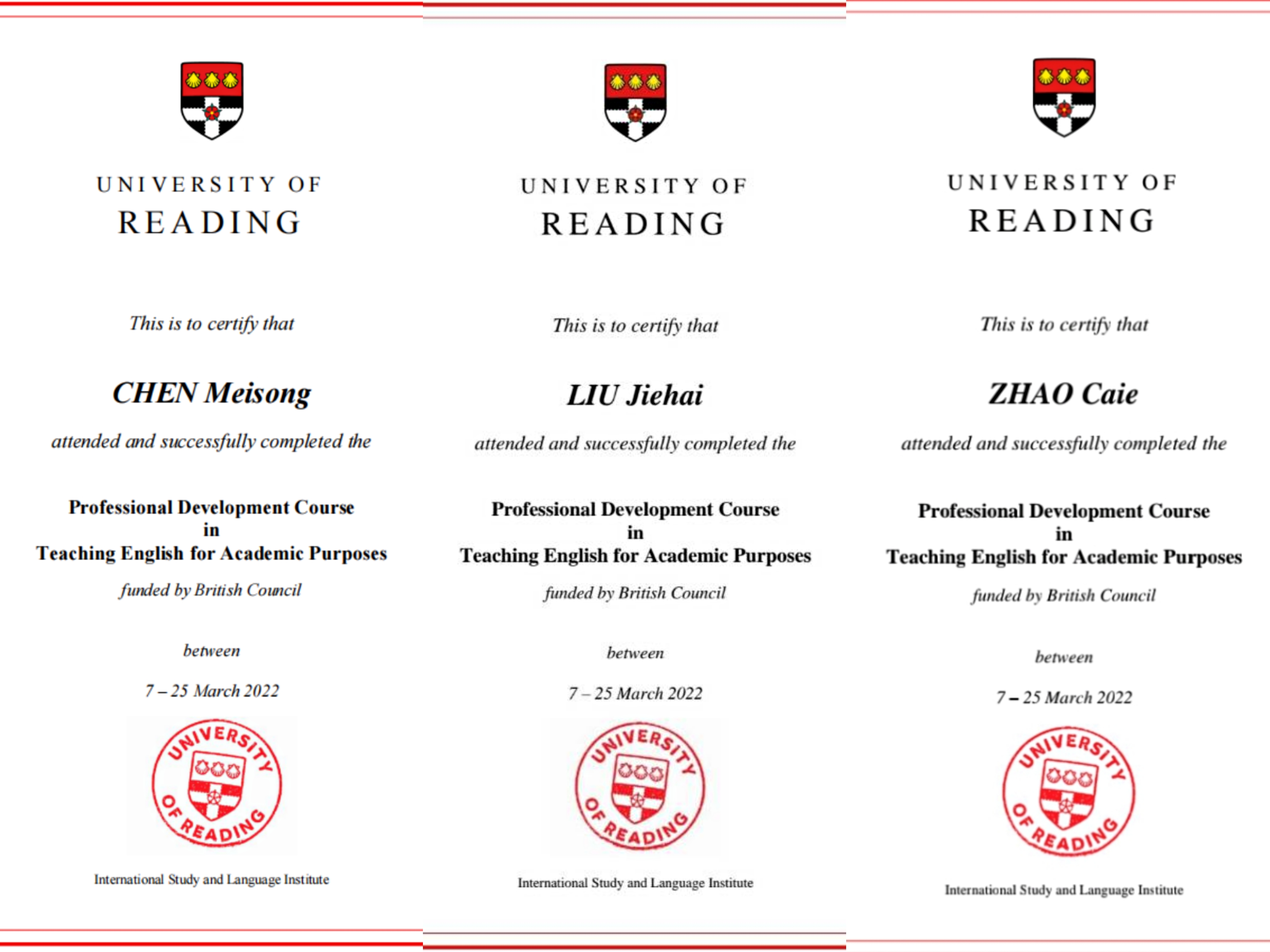 UNIVERSITY OF
READING

This is to certify that

CHEN Meisong

attended and successfully completed the

Professional Development Course
in
Teaching English for Academic Purposes

funded by British Council

between

7 – 25 March 2022

UNIVERSITY OF READING

International Study and Language Institute

UNIVERSITY OF
READING

This is to certify that

LIU Jiehai

attended and successfully completed the

Professional Development Course
in
Teaching English for Academic Purposes

funded by British Council

between

7 – 25 March 2022

UNIVERSITY OF READING

International Study and Language Institute

UNIVERSITY OF
READING

This is to certify that

ZHAO Caie

attended and successfully completed the

Professional Development Course
in
Teaching English for Academic Purposes

funded by British Council

between

7 – 25 March 2022

UNIVERSITY OF READING

International Study and Language Institute